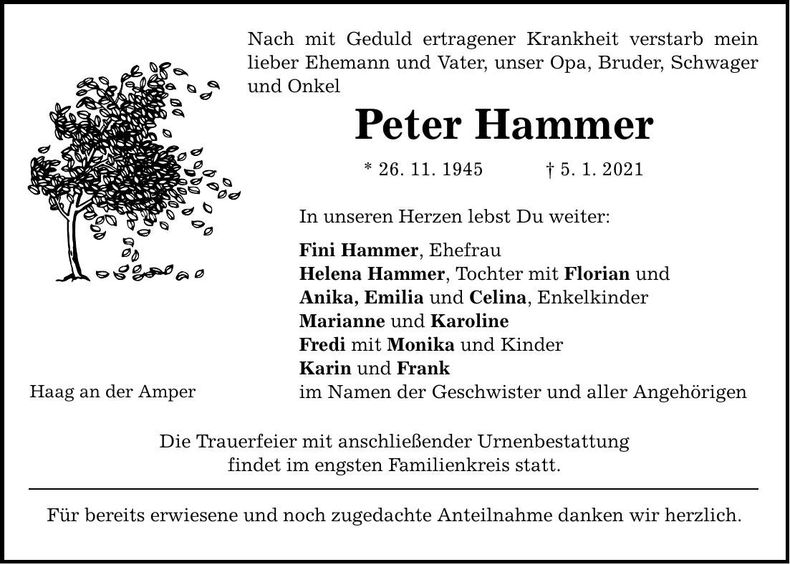 Nach mit Geduld ertragener Krankheit verstarb mein lieber Ehemann und Vater, unser Opa, Bruder, Schwager und Onkel

Peter Hammer

* 26. 11. 1945 † 5. 1. 2021

In unseren Herzen lebst Du weiter:

Fini Hammer, Ehefrau
Helena Hammer, Tochter mit Florian und
Anika, Emilia und Celina, Enkelkinder
Marianne und Karoline
Fredi mit Monika und Kinder
Karin und Frank
im Namen der Geschwister und aller Angehörigen

Haag an der Amper

Die Trauerfeier mit anschließender Urnenbestattung findet im engsten Familienkreis statt.

Für bereits erwiesene und noch zugedachte Anteilnahme danken wir herzlich.